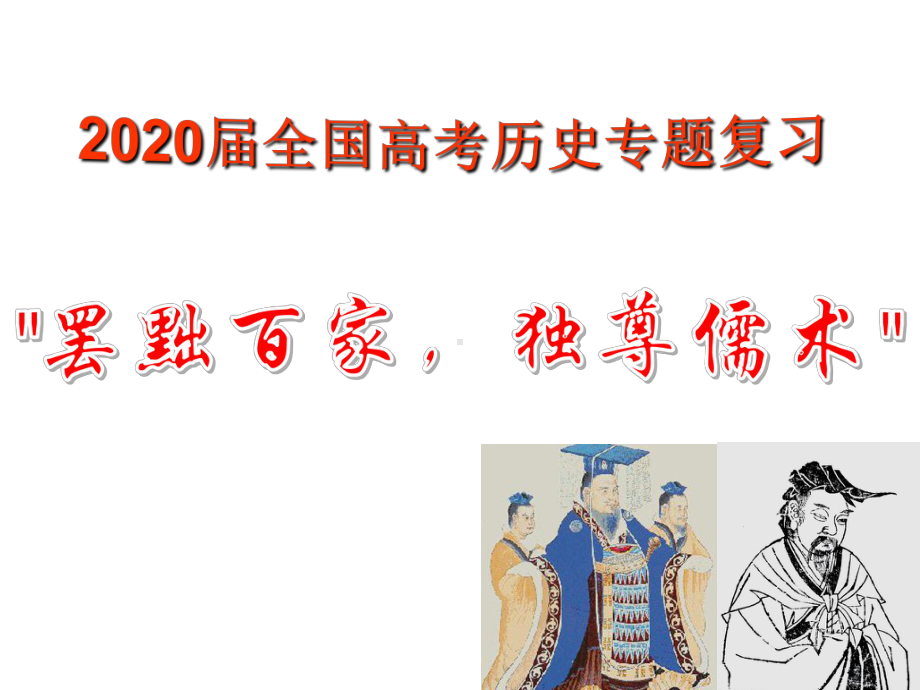 2020届全国高考历史专题复习

"罢黜百家，独尊儒术"